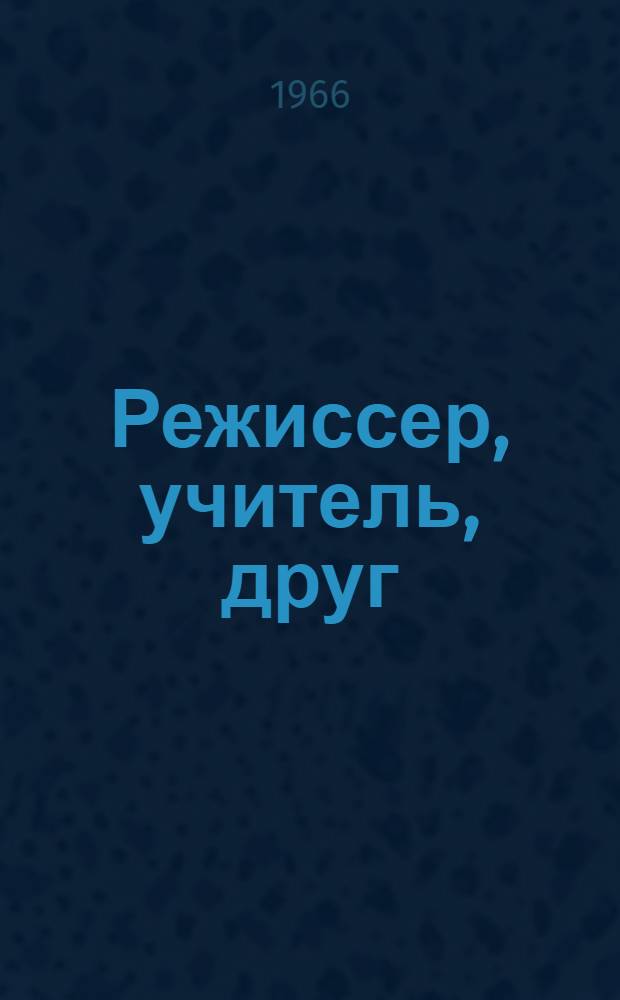 1966

Режиссер, учитель, друг